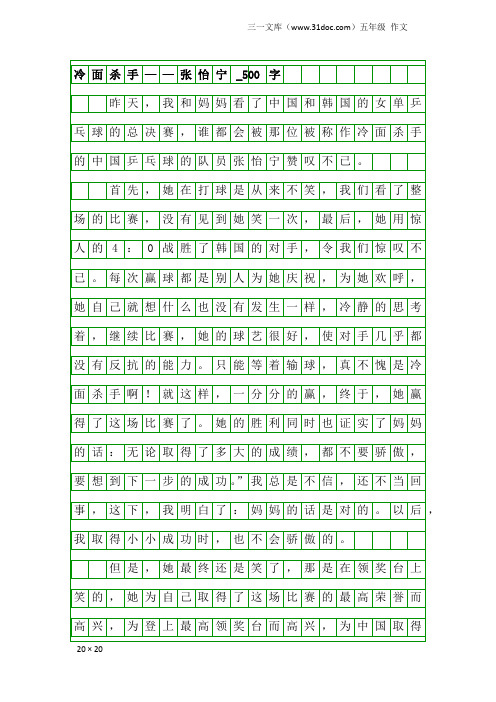 三一文库（www.31doc.com）五年级 作文

冷面杀手——张怡宁_500字

昨天，我和妈妈看了中国和韩国的女单乒乓球的总决赛，谁都会被那位被称作冷面杀手的中国乒乓球的队员张怡宁赞叹不已。

首先，她在打球是从来不笑，我们看了整场的比赛，没有见到她笑一次，最后，她用惊人的4：0战胜了韩国的对手，令我们惊叹不已。每次赢球都是别人为她庆祝，为她欢呼，她自己就想什么也没有发生一样，冷静的思考着，继续比赛，她的球艺很好，使对手几乎都没有反抗的能力。只能等着输球，真不愧是冷面杀手啊！就这样，一分分的赢，终于，她赢得了这场比赛了。她的胜利同时也证实了妈妈的话：无论取得了多大的成绩，都不要骄傲，要想到下一步的成功。”我总是不信，还不当回事，这下，我明白了：妈妈的话是对的。以后，我取得小小成功时，也不会骄傲的。

但是，她最终还是笑了，那是在领奖台上笑的，她为自己取得了这场比赛的最高荣誉而高兴，为登上最高领奖台而高兴，为中国取得

20×20